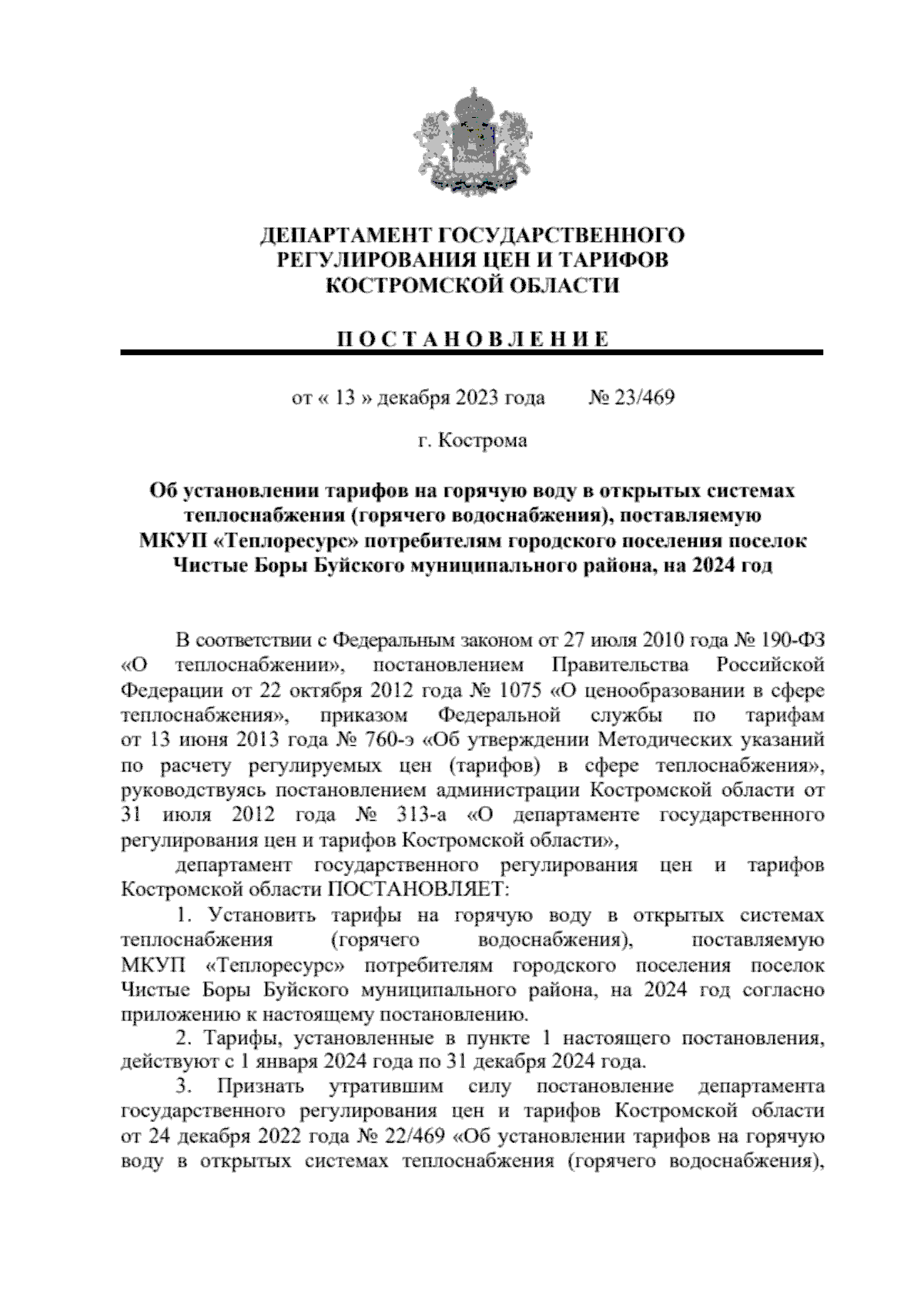 ДЕПАРТАМЕНТ ГОСУДАРСТВЕННОГО РЕГУЛИРОВАНИЯ ЦЕН И ТАРИФОВ КОСТРОМСКОЙ ОБЛАСТИ

П О С Т А Н О В Л Е Н И Е

от « 13 » декабря 2023 года № 23/469

г. Кострома

Об установлении тарифов на горячую воду в открытых системах теплоснабжения (горячего водоснабжения), поставляемую МКУП «Теплоресурс» потребителям городского поселения поселок Чистые Боры Буйского муниципального района, на 2024 год

В соответствии с Федеральным законом от 27 июля 2010 года № 190-ФЗ «О теплоснабжении», постановлением Правительства Российской Федерации от 22 октября 2012 года № 1075 «О ценообразовании в сфере теплоснабжения», приказом Федеральной службы по тарифам от 13 июня 2013 года № 760-э «Об утверждении Методических указаний по расчету регулируемых цен (тарифов) в сфере теплоснабжения», руководствуясь постановлением администрации Костромской области от 31 июля 2012 года № 313-а «О департаменте государственного регулирования цен и тарифов Костромской области»,

департамент государственного регулирования цен и тарифов Костромской области ПОСТАНОВЛЯЕТ:

1. Установить тарифы на горячую воду в открытых системах теплоснабжения (горячего водоснабжения), поставляемую МКУП «Теплоресурс» потребителям городского поселения поселок Чистые Боры Буйского муниципального района, на 2024 год согласно приложению к настоящему постановлению.

2. Тарифы, установленные в пункте 1 настоящего постановления, действуют с 1 января 2024 года по 31 декабря 2024 года.

3. Признать утратившим силу постановление департамента государственного регулирования цен и тарифов Костромской области от 24 декабря 2022 года № 22/469 «Об установлении тарифов на горячую воду в открытых системах теплоснабжения (горячего водоснабжения),